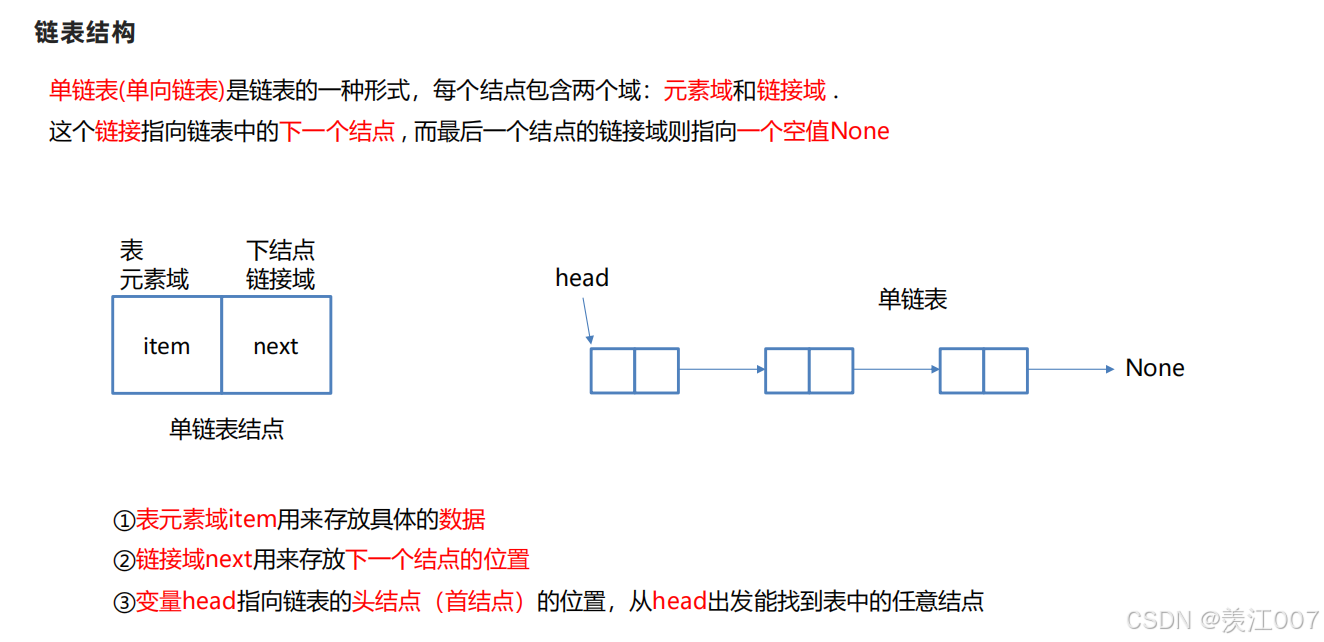 链表结构

单链表(单向链表)是链表的一种形式，每个结点包含两个域：元素域和链接域 .
这个链接指向链表中的下一个结点 , 而最后一个结点的链接域则指向一个空值None

表
元素域

下结点
链接域

item

next

单链表结点

head

单链表

None

①表元素域item用来存放具体的数据
②链接域next用来存放下一个结点的位置
③变量head指向链表的头结点（首结点）的位置，从head出发能找到表中的任意结点

CSDN @羡江007